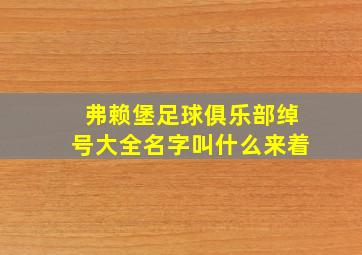 弗赖堡足球俱乐部绰号大全名字叫什么来着